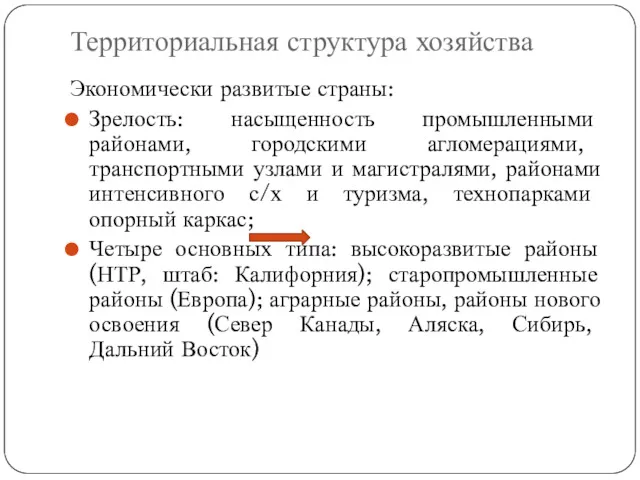 Территориальная структура хозяйства

Экономически развитые страны:

Зрелость: насыщенность промышленными районами, городскими агломерациями, транспортными узлами и магистралями, районами интенсивного с/х и туризма, технопарками опорный каркас;

Четыре основных типа: высокоразвитые районы (НТР, штаб: Калифорния); старопромышленные районы (Европа); аграрные районы, районы нового освоения (Север Канады, Аляска, Сибирь, Дальний Восток)